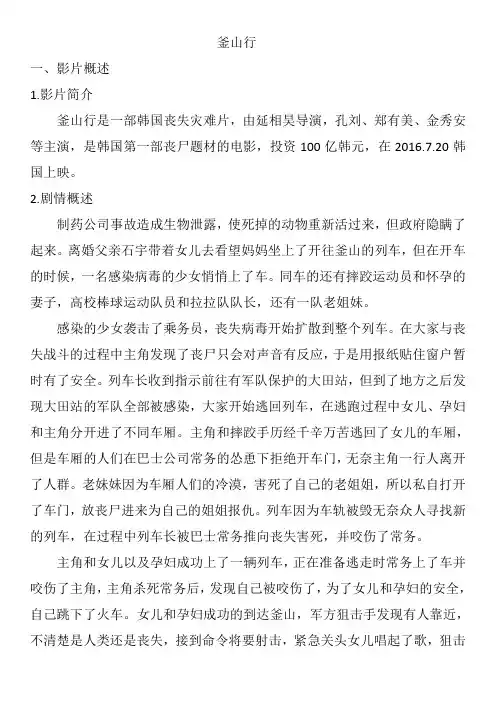 釜山行

一、影片概述

1.影片简介

釜山行是一部韩国丧失灾难片，由延相昊导演，孔刘、郑有美、金秀安等主演，是韩国第一部丧尸题材的电影，投资 100 亿韩元，在 2016.7.20 韩国上映。

2.剧情概述

制药公司事故造成生物泄露，使死掉的动物重新活过来，但政府隐瞒了起来。离婚父亲石宇带着女儿去看望妈妈坐上了开往釜山的列车，但在开车的时候，一名感染病毒的少女悄悄上了车。同车的还有摔跤运动员和怀孕的妻子，高校棒球运动队员和拉拉队队长，还有一队老姐妹。

感染的少女袭击了乘务员，丧失病毒开始扩散到整个列车。在大家与丧失战斗的过程中主角发现了丧尸只会对声音有反应，于是用报纸贴住窗户暂时有了安全。列车长收到指示前往有军队保护的大田站，但到了地方之后发现大田站的军队全部被感染，大家开始逃回列车，在逃跑过程中女儿、孕妇和主角分开进了不同车厢。主角和摔跤手历经千辛万苦逃回了女儿的车厢，但是车厢的人们在巴士公司常务的怂恿下拒绝开车门，无奈主角一行人离开了人群。老妹妹因为车厢人们的冷漠，害死了自己的老姐姐，所以私自打开了车门，放丧尸进来为自己的姐姐报仇。列车因为车轨被毁无奈众人寻找新的列车，在过程中列车长被巴士常务推向丧失害死，并咬伤了常务。

主角和女儿以及孕妇成功上了一辆列车，正在准备逃走时常务上了车并咬伤了主角，主角杀死常务后，发现自己被咬伤了，为了女儿和孕妇的安全，自己跳下了火车。女儿和孕妇成功的到达釜山，军方狙击手发现有人靠近，不清楚是人类还是丧失，接到命令将要射击，紧急关头女儿唱起了歌，狙击